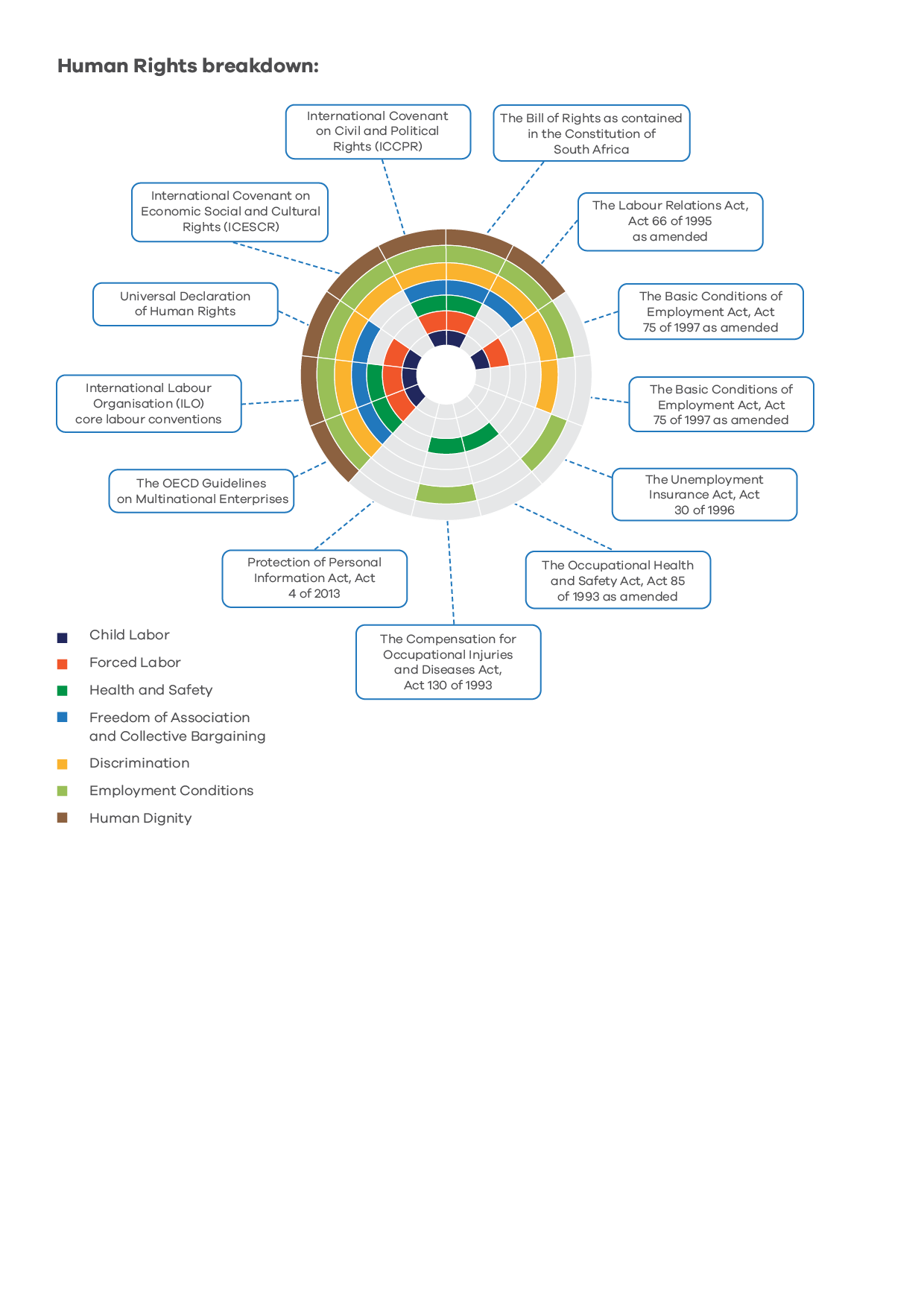 Human Rights breakdown:

International Covenant on Civil and Political Rights (ICCPR)

The Bill of Rights as contained in the Constitution of South Africa

International Covenant on Economic Social and Cultural Rights (ICESCR)

The Labour Relations Act, Act 66 of 1995 as amended

Universal Declaration of Human Rights

The Basic Conditions of Employment Act, Act 75 of 1997 as amended

International Labour Organisation (ILO) core labour conventions

The Basic Conditions of Employment Act, Act 75 of 1997 as amended

The OECD Guidelines on Multinational Enterprises

The Unemployment Insurance Act, Act 30 of 1996

Protection of Personal Information Act, Act 4 of 2013

The Occupational Health and Safety Act, Act 85 of 1993 as amended

The Compensation for Occupational Injuries and Diseases Act, Act 130 of 1993

Child Labor

Forced Labor

Health and Safety

Freedom of Association and Collective Bargaining

Discrimination

Employment Conditions

Human Dignity